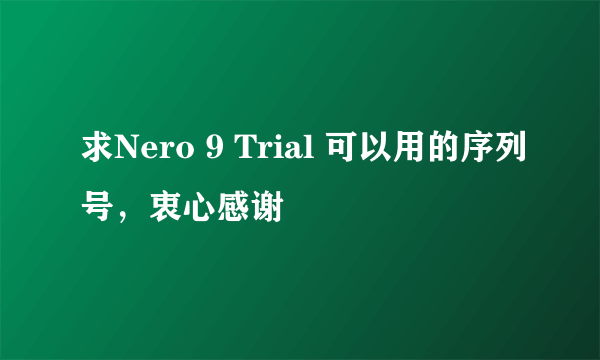 求Nero 9 Trial 可以用的序列号，衷心感谢